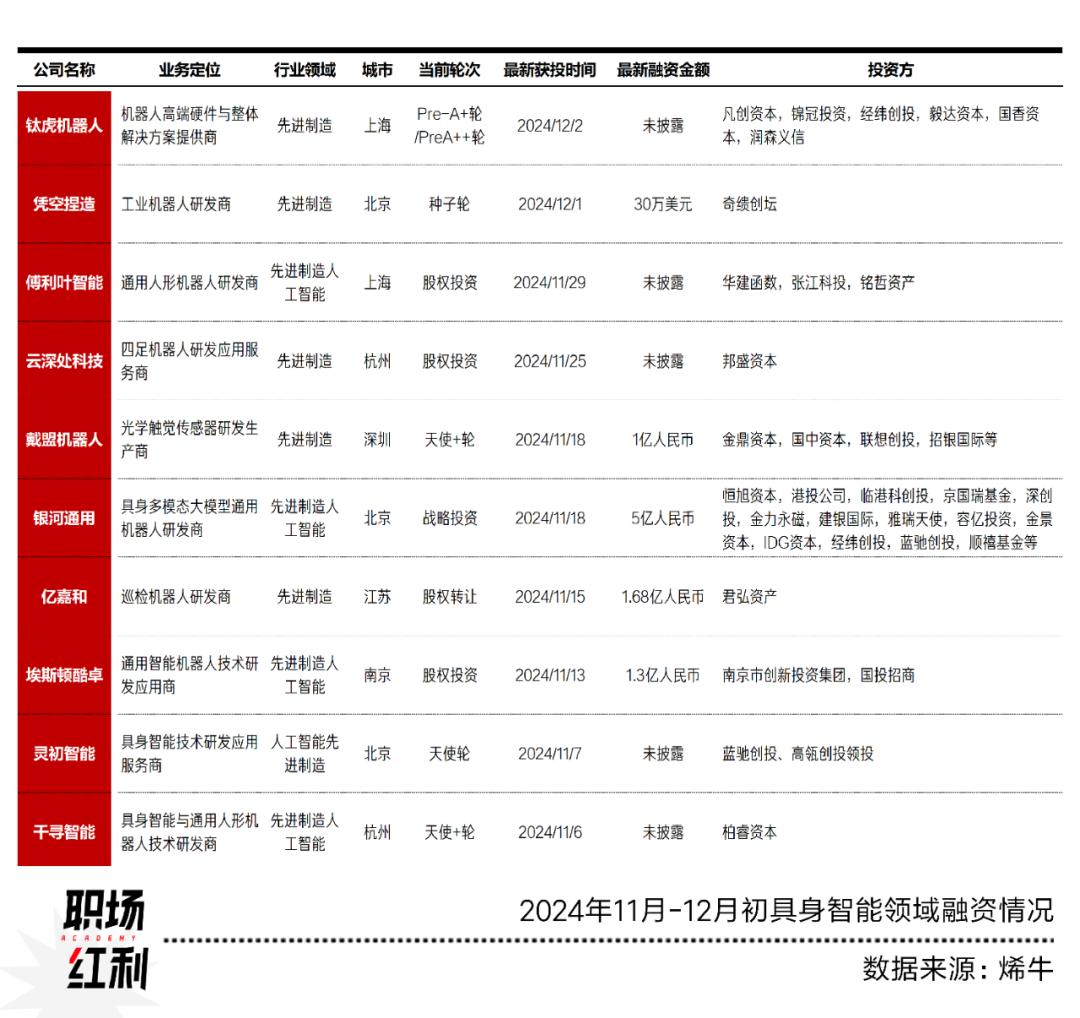 | 公司名称 | 业务定位 | 行业领域 | 城市 | 当前轮次 | 最新获投时间 | 最新融资金额 | 投资方 |
|---|---|---|---|---|---|---|---|
| 钛虎机器人 | 机器人高端硬件与整体解决方案提供商 | 先进制造 | 上海 | Pre-A+轮/PreA++轮 | 2024/12/2 | 未披露 | 凡创资本，锦冠投资，经纬创投，毅达资本，国香资本，润森义信 |
| 凭空捏造 | 工业机器人研发商 | 先进制造 | 北京 | 种子轮 | 2024/12/1 | 30万美元 | 奇绩创坛 |
| 傅利叶智能 | 通用人形机器人研发商 | 先进制造人工智能 | 上海 | 股权投资 | 2024/11/29 | 未披露 | 华建函数，张江科投，铭哲资产 |
| 云深处科技 | 四足机器人研发应用服务商 | 先进制造 | 杭州 | 股权投资 | 2024/11/25 | 未披露 | 邦盛资本 |
| 戴盟机器人 | 光学触觉传感器研发生产商 | 先进制造 | 深圳 | 天使+轮 | 2024/11/18 | 1亿人民币 | 金鼎资本，国中资本，联想创投，招银国际等 |
| 银河通用 | 具身多模态大模型通用机器人研发商 | 先进制造人工智能 | 北京 | 战略投资 | 2024/11/18 | 5亿人民币 | 恒旭资本，港投公司，临港科创投，京国瑞基金，深创投，金力永磁，建银国际，雅瑞天使，容亿投资，金景资本，IDG资本，经纬创投，蓝驰创投，顺禧基金等 |
| 亿嘉和 | 巡检机器人研发商 | 先进制造 | 江苏 | 股权转让 | 2024/11/15 | 1.68亿人民币 | 君弘资产 |
| 埃斯顿酷卓 | 通用智能机器人技术研发应用商 | 先进制造人工智能 | 南京 | 股权投资 | 2024/11/13 | 1.3亿人民币 | 南京市创新投资集团，国投招商 |
| 灵初智能 | 具身智能技术研发应用服务商 | 人工智能先进制造 | 北京 | 天使轮 | 2024/11/7 | 未披露 | 蓝驰创投、高瓴创投领投 |
| 千寻智能 | 具身智能与通用人形机器人技术研发商 | 先进制造人工智能 | 杭州 | 天使+轮 | 2024/11/6 | 未披露 | 柏睿资本 |

职场
ACADEMY
红利

2024年11月-12月初具身智能领域融资情况

数据来源：烯牛